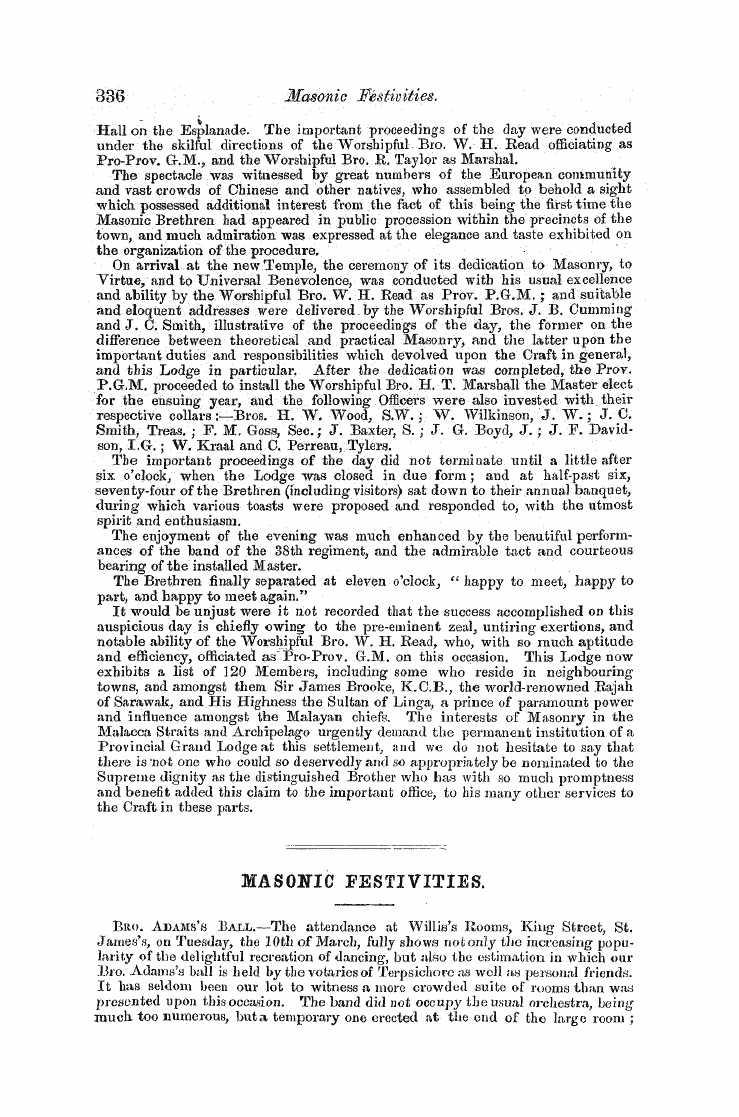 336 Masonic Festivities.

Hall on the Esplanade. The important proceedings of the day were conducted under the skilful directions of the Worshipful Bro. W. H. Read officiating as Pro-Prov. G.M., and the Worshipful Bro. R. Taylor as Marshal.

The spectacle was witnessed by great numbers of the European community and vast crowds of Chinese and other natives, who assembled to behold a sight which possessed additional interest from the fact of this being the first time the Masonic Brethren had appeared in public procession within the precincts of the town, and much admiration was expressed at the elegance and taste exhibited on the organization of the procedure.

On arrival at the new Temple, the ceremony of its dedication to Masonry, to Virtue, and to Universal Benevolence, was conducted with his usual excellence and ability by the Worshipful Bro. W. H. Read as Prov. P.G.M.; and suitable and eloquent addresses were delivered by the Worshipful Bros. J. B. Cumming and J. C. Smith, illustrative of the proceedings of the day, the former on the difference between theoretical and practical Masonry, and the latter upon the important duties and responsibilities which devolved upon the Craft in general, and this Lodge in particular. After the dedication was completed, the Prov. P.G.M. proceeded to install the Worshipful Bro. H. T. Marshall the Master elect for the ensuing year, and the following Officers were also invested with their respective collars:—Bros. H. W. Wood, S.W.; W. Wilkinson, J. W.; J. C. Smith, Treas.; F. M. Goss, Sec.; J. Baxter, S.; J. G. Boyd, J.; J. F. Davidson, I.G.; W. Kraal and C. Perreau, Tylers.

The important proceedings of the day did not terminate until a little after six o'clock, when the Lodge was closed in due form; and at half-past six, seventy-four of the Brethren (including visitors) sat down to their annual banquet, during which various toasts were proposed and responded to, with the utmost spirit and enthusiasm.

The enjoyment of the evening was much enhanced by the beautiful performances of the band of the 38th regiment, and the admirable tact and courteous bearing of the installed Master.

The Brethren finally separated at eleven o'clock, "happy to meet, happy to part, and happy to meet again."

It would be unjust were it not recorded that the success accomplished on this auspicious day is chiefly owing to the pre-eminent zeal, untiring exertions, and notable ability of the Worshipful Bro. W. H. Read, who, with so much aptitude and efficiency, officiated as Pro-Prov. G.M. on this occasion. This Lodge now exhibits a list of 120 Members, including some who reside in neighbouring towns, and amongst them Sir James Brooke, K.C.B., the world-renowned Rajah of Sarawak, and His Highness the Sultan of Linga, a prince of paramount power and influence amongst the Malayan chiefs. The interests of Masonry in the Malacca Straits and Archipelago urgently demand the permanent institution of a Provincial Grand Lodge at this settlement, and we do not hesitate to say that there is not one who could so deservedly and so appropriately be nominated to the Supreme dignity as the distinguished Brother who has with so much promptness and benefit added this claim to the important office, to his many other services to the Craft in these parts.

MASONIC FESTIVITIES.

Bro. Adams's Ball.—The attendance at Willis's Rooms, King Street, St. James's, on Tuesday, the 10th of March, fully shows not only the increasing popularity of the delightful recreation of dancing, but also the estimation in which our Bro. Adams's ball is held by the votaries of Terpsichore as well as personal friends. It has seldom been our lot to witness a more crowded suite of rooms than was presented upon this occasion. The band did not occupy the usual orchestra, being much too numerous, but a temporary one erected at the end of the large room;